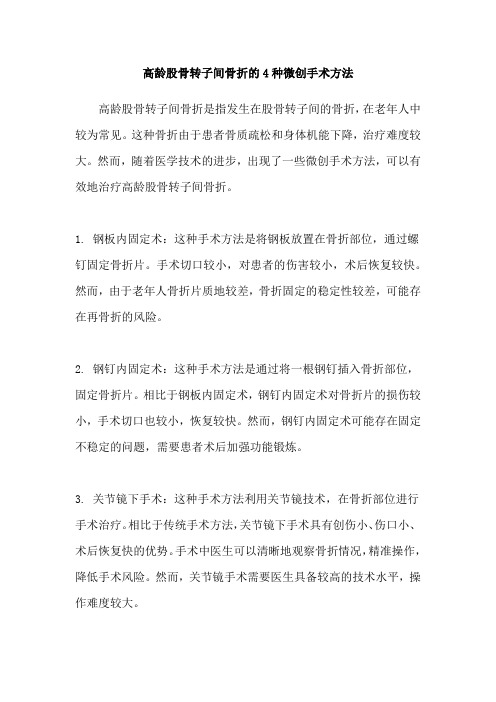 高龄股骨转子间骨折的4种微创手术方法

高龄股骨转子间骨折是指发生在股骨转子间的骨折，在老年人中较为常见。这种骨折由于患者骨质疏松和身体机能下降，治疗难度较大。然而，随着医学技术的进步，出现了一些微创手术方法，可以有效地治疗高龄股骨转子间骨折。

1. 钢板内固定术：这种手术方法是将钢板放置在骨折部位，通过螺钉固定骨折片。手术切口较小，对患者的伤害较小，术后恢复较快。然而，由于老年人骨折片质地较差，骨折固定的稳定性较差，可能存在再骨折的风险。

2. 钢钉内固定术：这种手术方法是通过将一根钢钉插入骨折部位，固定骨折片。相比于钢板内固定术，钢钉内固定术对骨折片的损伤较小，手术切口也较小，恢复较快。然而，钢钉内固定术可能存在固定不稳定的问题，需要患者术后加强功能锻炼。

3. 关节镜下手术：这种手术方法利用关节镜技术，在骨折部位进行手术治疗。相比于传统手术方法，关节镜下手术具有创伤小、伤口小、术后恢复快的优势。手术中医生可以清晰地观察骨折情况，精准操作，降低手术风险。然而，关节镜手术需要医生具备较高的技术水平，操作难度较大。